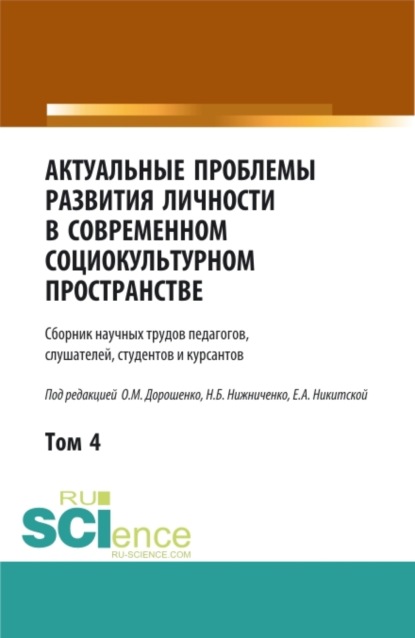 АКТУАЛЬНЫЕ ПРОБЛЕМЫ РАЗВИТИЯ ЛИЧНОСТИ В СОВРЕМЕННОМ СОЦИОКУЛЬТУРНОМ ПРОСТРАНСТВЕ

Сборник научных трудов педагогов, слушателей, студентов и курсантов

Под редакцией О.М. Дорошенко, Н.Б. Нижниченко, Е.А. Никитской

Том 4

RU SCIence
RU-SCIENCE.COM